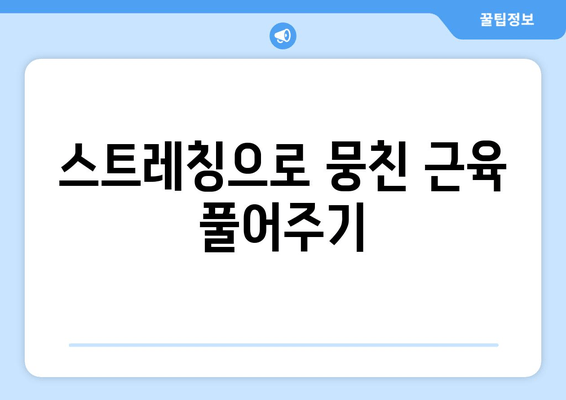 꿀팁정보

스트레칭으로 뭉친 근육 풀어주기